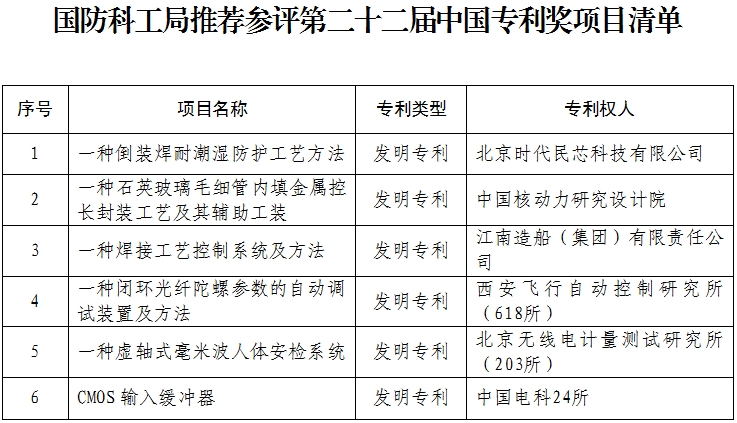 国防科工局推荐参评第二十二届中国专利奖项目清单

| 序号 | 项目名称 | 专利类型 | 专利权人 |
|---|---|---|---|
| 1 | 一种倒装焊耐潮湿防护工艺方法 | 发明专利 | 北京时代民芯科技有限公司 |
| 2 | 一种石英玻璃毛细管内填金属控长封装工艺及其辅助工装 | 发明专利 | 中国核动力研究设计院 |
| 3 | 一种焊接工艺控制系统及方法 | 发明专利 | 江南造船（集团）有限责任公司 |
| 4 | 一种闭环光纤陀螺参数的自动调试装置及方法 | 发明专利 | 西安飞行自动控制研究所（618所） |
| 5 | 一种虚轴式毫米波人体安检系统 | 发明专利 | 北京无线电计量测试研究所（203所） |
| 6 | CMOS 输入缓冲器 | 发明专利 | 中国电科24所 |